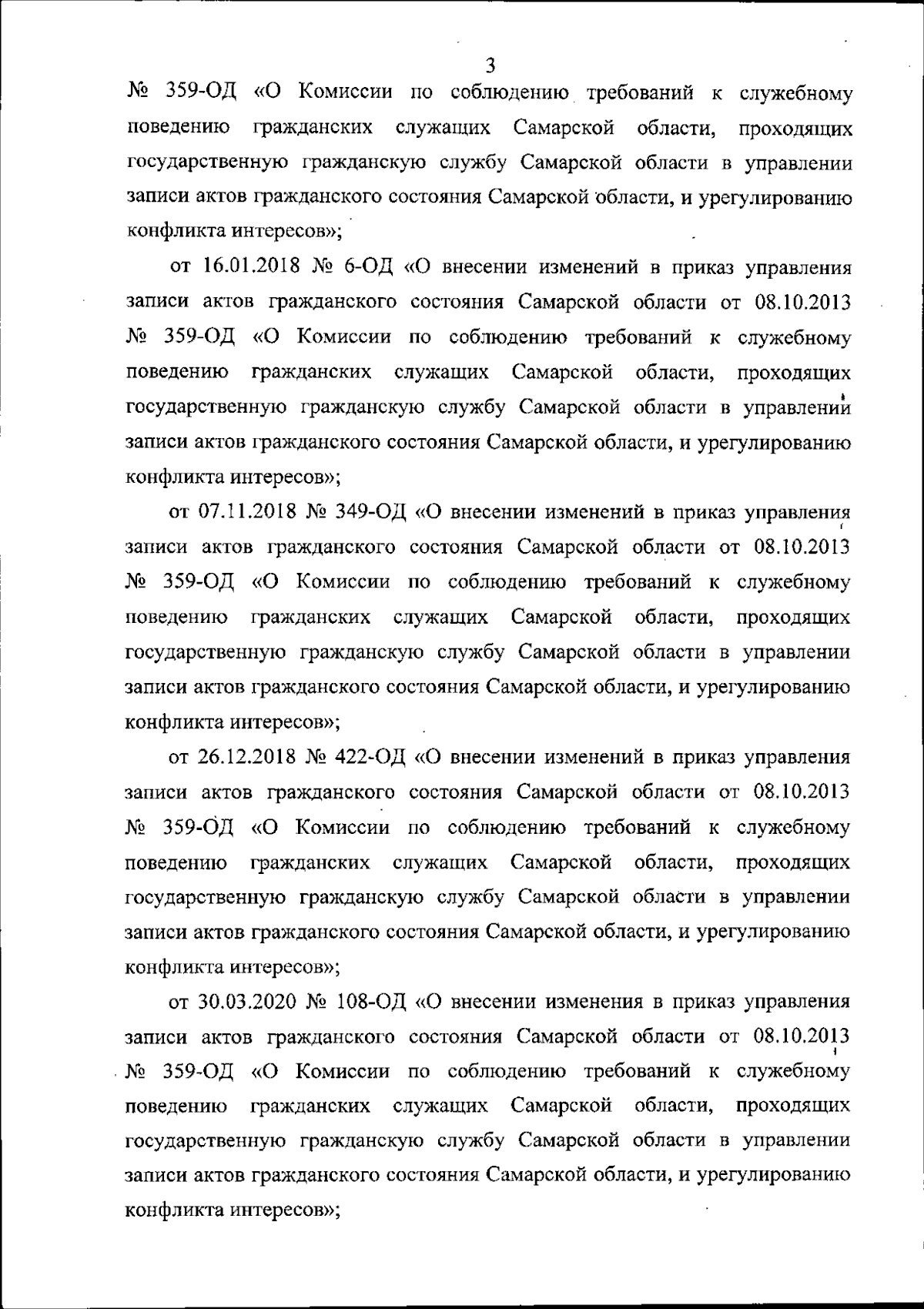 3

№ 359-ОД «О Комиссии по соблюдению требований к служебному поведению гражданских служащих Самарской области, проходящих государственную гражданскую службу Самарской области в управлении записи актов гражданского состояния Самарской области, и урегулированию конфликта интересов»;

от 16.01.2018 № 6-ОД «О внесении изменений в приказ управления записи актов гражданского состояния Самарской области от 08.10.2013 № 359-ОД «О Комиссии по соблюдению требований к служебному поведению гражданских служащих Самарской области, проходящих государственную гражданскую службу Самарской области в управлении записи актов гражданского состояния Самарской области, и урегулированию конфликта интересов»;

от 07.11.2018 № 349-ОД «О внесении изменений в приказ управления записи актов гражданского состояния Самарской области от 08.10.2013 № 359-ОД «О Комиссии по соблюдению требований к служебному поведению гражданских служащих Самарской области, проходящих государственную гражданскую службу Самарской области в управлении записи актов гражданского состояния Самарской области, и урегулированию конфликта интересов»;

от 26.12.2018 № 422-ОД «О внесении изменений в приказ управления записи актов гражданского состояния Самарской области от 08.10.2013 № 359-ОД «О Комиссии по соблюдению требований к служебному поведению гражданских служащих Самарской области, проходящих государственную гражданскую службу Самарской области в управлении записи актов гражданского состояния Самарской области, и урегулированию конфликта интересов»;

от 30.03.2020 № 108-ОД «О внесении изменения в приказ управления записи актов гражданского состояния Самарской области от 08.10.2013 № 359-ОД «О Комиссии по соблюдению требований к служебному поведению гражданских служащих Самарской области, проходящих государственную гражданскую службу Самарской области в управлении записи актов гражданского состояния Самарской области, и урегулированию конфликта интересов»;